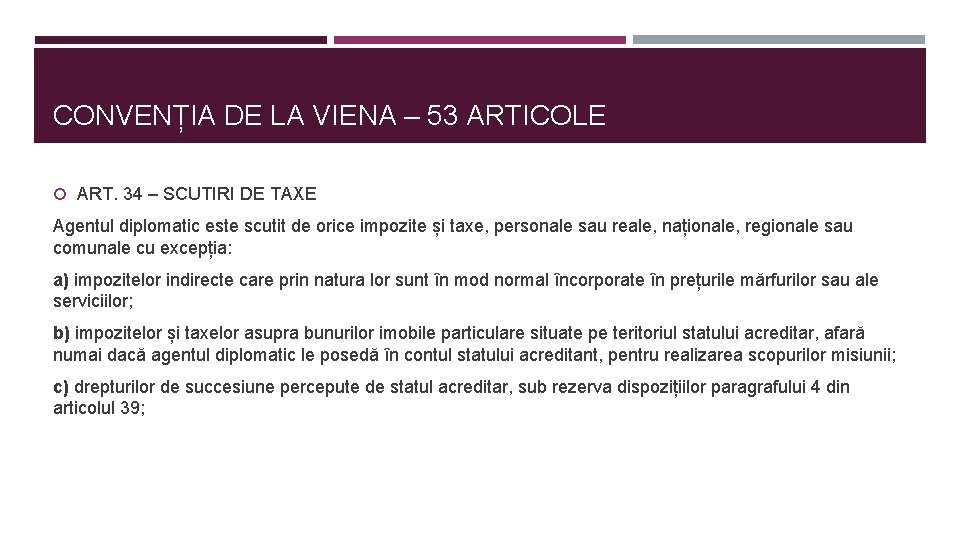 CONVENȚIA DE LA VIENA – 53 ARTICOLE

ART. 34 – SCUTIRI DE TAXE

Agentul diplomatic este scutit de orice impozite și taxe, personale sau reale, naționale, regionale sau comunale cu excepția:

a) impozitelor indirecte care prin natura lor sunt în mod normal încorporate în prețurile mărfurilor sau ale serviciilor;

b) impozitelor și taxelor asupra bunurilor imobile particulare situate pe teritoriul statului acreditar, afară numai dacă agentul diplomatic le posedă în contul statului acreditant, pentru realizarea scopurilor misiunii;

c) drepturilor de succesiune percepute de statul acreditar, sub rezerva dispozițiilor paragrafului 4 din articolul 39;